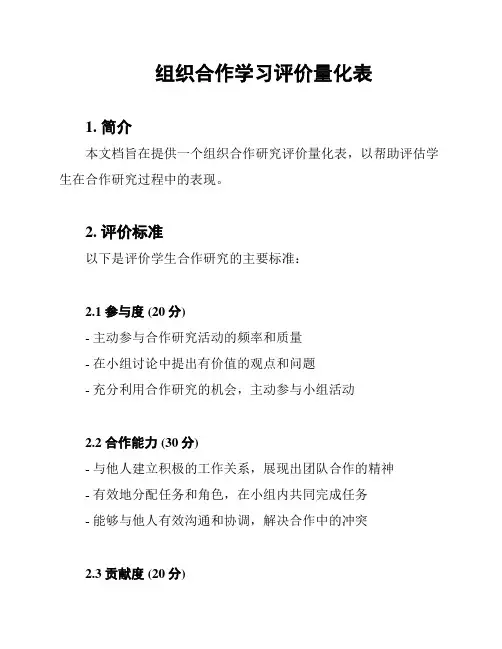 组织合作学习评价量化表

1. 简介

本文档旨在提供一个组织合作研究评价量化表，以帮助评估学生在合作研究过程中的表现。

2. 评价标准

以下是评价学生合作研究的主要标准：

2.1 参与度 (20 分)

- 主动参与合作研究活动的频率和质量
- 在小组讨论中提出有价值的观点和问题
- 充分利用合作研究的机会，主动参与小组活动

2.2 合作能力 (30 分)

- 与他人建立积极的工作关系，展现出团队合作的精神
- 有效地分配任务和角色，在小组内共同完成任务
- 能够与他人有效沟通和协调，解决合作中的冲突

2.3 贡献度 (20 分)